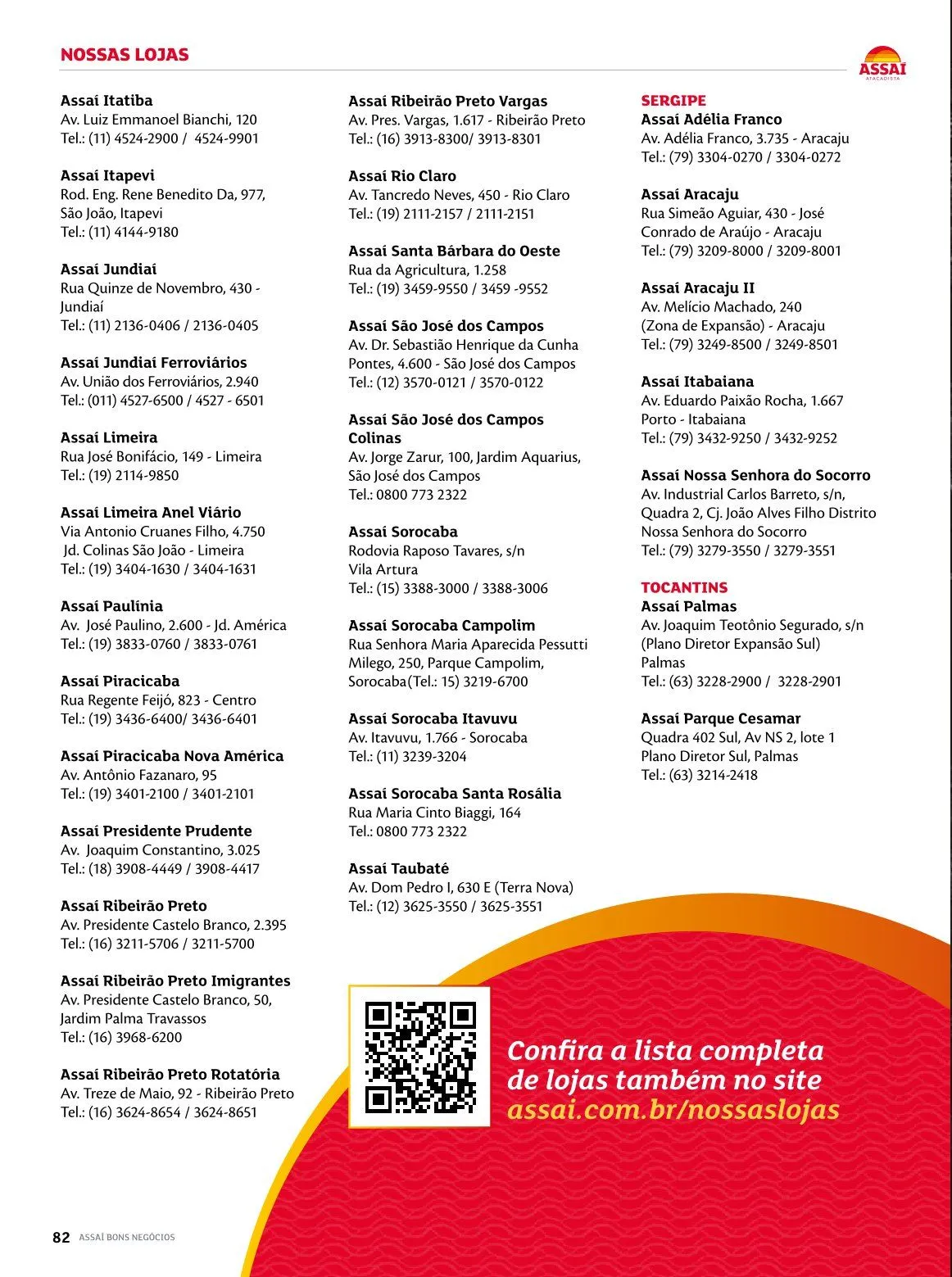 NOSSAS LOJAS

ASSAÍ ATACADISTA

Assaí Itatiba
Av. Luiz Emmanoel Bianchi, 120
Tel.: (11) 4524-2900 / 4524-9901

Assaí Itapevi
Rod. Eng. Rene Benedito Da, 977, São João, Itapevi
Tel.: (11) 4144-9180

Assaí Jundiaí
Rua Quinze de Novembro, 430 - Jundiaí
Tel.: (11) 2136-0406 / 2136-0405

Assaí Jundiaí Ferroviários
Av. União dos Ferroviários, 2.940
Tel.: (011) 4527-6500 / 4527 - 6501

Assaí Limeira
Rua José Bonifácio, 149 - Limeira
Tel.: (19) 2114-9850

Assaí Limeira Anel Viário
Via Antonio Cruanes Filho, 4.750
Jd. Colinas São João - Limeira
Tel.: (19) 3404-1630 / 3404-1631

Assaí Paulínia
Av. José Paulino, 2.600 - Jd. América
Tel.: (19) 3833-0760 / 3833-0761

Assaí Piracicaba
Rua Regente Feijó, 823 - Centro
Tel.: (19) 3436-6400/ 3436-6401

Assaí Piracicaba Nova América
Av. Antônio Fazanaro, 95
Tel.: (19) 3401-2100 / 3401-2101

Assaí Presidente Prudente
Av. Joaquim Constantino, 3.025
Tel.: (18) 3908-4449 / 3908-4417

Assaí Ribeirão Preto
Av. Presidente Castelo Branco, 2.395
Tel.: (16) 3211-5706 / 3211-5700

Assaí Ribeirão Preto Imigrantes
Av. Presidente Castelo Branco, 50, Jardim Palma Travassos
Tel.: (16) 3968-6200

Assaí Ribeirão Preto Rotatória
Av. Treze de Maio, 92 - Ribeirão Preto
Tel.: (16) 3624-8654 / 3624-8651

Assaí Ribeirão Preto Vargas
Av. Pres. Vargas, 1.617 - Ribeirão Preto
Tel.: (16) 3913-8300/ 3913-8301

Assaí Rio Claro
Av. Tancredo Neves, 450 - Rio Claro
Tel.: (19) 2111-2157 / 2111-2151

Assaí Santa Bárbara do Oeste
Rua da Agricultura, 1.258
Tel.: (19) 3459-9550 / 3459 -9552

Assaí São José dos Campos
Av. Dr. Sebastião Henrique da Cunha Pontes, 4.600 - São José dos Campos
Tel.: (12) 3570-0121 / 3570-0122

Assaí São José dos Campos Colinas
Av. Jorge Zarur, 100, Jardim Aquarius, São José dos Campos
Tel.: 0800 773 2322

Assaí Sorocaba
Rodovia Raposo Tavares, s/n
Vila Artura
Tel.: (15) 3388-3000 / 3388-3006

Assaí Sorocaba Campolim
Rua Senhora Maria Aparecida Pessutti Milego, 250, Parque Campolim, Sorocaba(Tel.: 15) 3219-6700

Assaí Sorocaba Itavuvu
Av. Itavuvu, 1.766 - Sorocaba
Tel.: (11) 3239-3204

Assaí Sorocaba Santa Rosália
Rua Maria Cinto Biaggi, 164
Tel.: 0800 773 2322

Assaí Taubaté
Av. Dom Pedro I, 630 E (Terra Nova)
Tel.: (12) 3625-3550 / 3625-3551

SERGIPE
Assaí Adélia Franco
Av. Adélia Franco, 3.735 - Aracaju
Tel.: (79) 3304-0270 / 3304-0272

Assaí Aracaju
Rua Simeão Aguiar, 430 - José Conrado de Araújo - Aracaju
Tel.: (79) 3209-8000 / 3209-8001

Assaí Aracaju II
Av. Melício Machado, 240
(Zona de Expansão) - Aracaju
Tel.: (79) 3249-8500 / 3249-8501

Assaí Itabaiana
Av. Eduardo Paixão Rocha, 1.667
Porto - Itabaiana
Tel.: (79) 3432-9250 / 3432-9252

Assaí Nossa Senhora do Socorro
Av. Industrial Carlos Barreto, s/n, Quadra 2, Cj. João Alves Filho Distrito Nossa Senhora do Socorro
Tel.: (79) 3279-3550 / 3279-3551

TOCANTINS
Assaí Palmas
Av. Joaquim Teotônio Segurado, s/n
(Plano Diretor Expansão Sul)
Palmas
Tel.: (63) 3228-2900 / 3228-2901

Assaí Parque Cesamar
Quadra 402 Sul, Av NS 2, lote 1
Plano Diretor Sul, Palmas
Tel.: (63) 3214-2418

Confira a lista completa de lojas também no site assai.com.br/nossaslojas

82 ASSAÍ BONS NEGÓCIOS